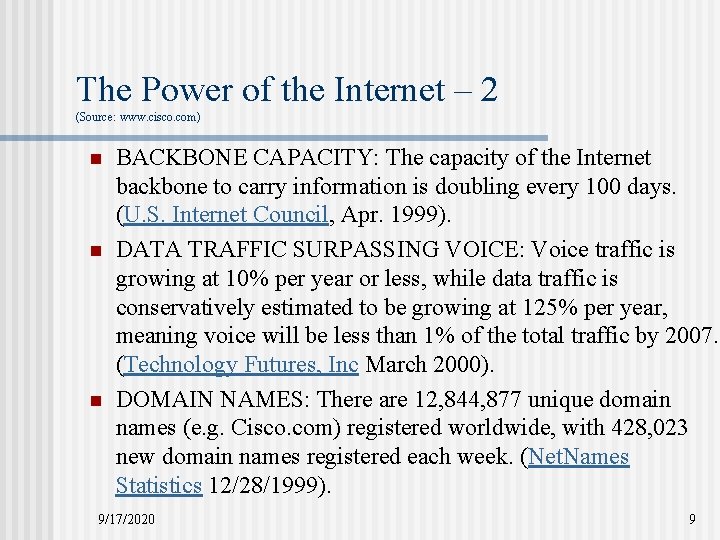 The Power of the Internet – 2
(Source: www.cisco.com)

BACKBONE CAPACITY: The capacity of the Internet backbone to carry information is doubling every 100 days. (U.S. Internet Council, Apr. 1999).

DATA TRAFFIC SURPASSING VOICE: Voice traffic is growing at 10% per year or less, while data traffic is conservatively estimated to be growing at 125% per year, meaning voice will be less than 1% of the total traffic by 2007. (Technology Futures, Inc March 2000).

DOMAIN NAMES: There are 12,844,877 unique domain names (e.g. Cisco.com) registered worldwide, with 428,023 new domain names registered each week. (NetNames Statistics 12/28/1999).

9/17/2020

9